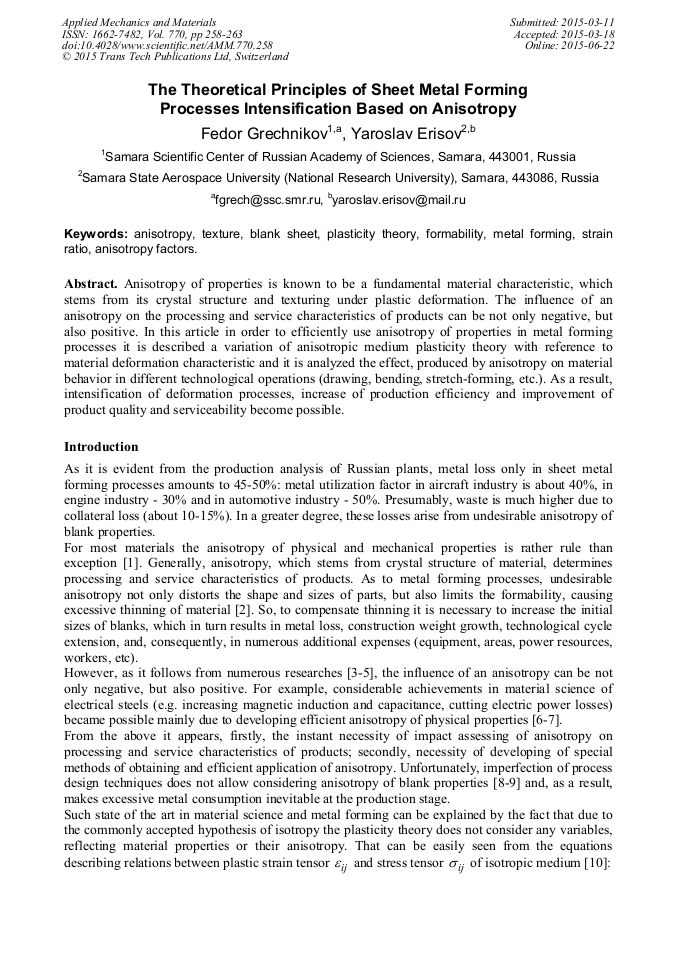 Applied Mechanics and Materials
ISSN: 1662-7482, Vol. 770, pp 258-263
doi:10.4028/www.scientific.net/AMM.770.258
© 2015 Trans Tech Publications Ltd, Switzerland

Submitted: 2015-03-11
Accepted: 2015-03-18
Online: 2015-06-22

The Theoretical Principles of Sheet Metal Forming Processes Intensification Based on Anisotropy

Fedor Grechnikov$^{1,a}$, Yaroslav Erisov$^{2,b}$

$^1$Samara Scientific Center of Russian Academy of Sciences, Samara, 443001, Russia

$^2$Samara State Aerospace University (National Research University), Samara, 443086, Russia

$^a$fgrech@ssc.smr.ru, $^b$yaroslav.erisov@mail.ru

Keywords: anisotropy, texture, blank sheet, plasticity theory, formability, metal forming, strain ratio, anisotropy factors.

Abstract. Anisotropy of properties is known to be a fundamental material characteristic, which stems from its crystal structure and texturing under plastic deformation. The influence of an anisotropy on the processing and service characteristics of products can be not only negative, but also positive. In this article in order to efficiently use anisotropy of properties in metal forming processes it is described a variation of anisotropic medium plasticity theory with reference to material deformation characteristic and it is analyzed the effect, produced by anisotropy on material behavior in different technological operations (drawing, bending, stretch-forming, etc.). As a result, intensification of deformation processes, increase of production efficiency and improvement of product quality and serviceability become possible.

Introduction

As it is evident from the production analysis of Russian plants, metal loss only in sheet metal forming processes amounts to 45-50%: metal utilization factor in aircraft industry is about 40%, in engine industry - 30% and in automotive industry - 50%. Presumably, waste is much higher due to collateral loss (about 10-15%). In a greater degree, these losses arise from undesirable anisotropy of blank properties.
For most materials the anisotropy of physical and mechanical properties is rather rule than exception [1]. Generally, anisotropy, which stems from crystal structure of material, determines processing and service characteristics of products. As to metal forming processes, undesirable anisotropy not only distorts the shape and sizes of parts, but also limits the formability, causing excessive thinning of material [2]. So, to compensate thinning it is necessary to increase the initial sizes of blanks, which in turn results in metal loss, construction weight growth, technological cycle extension, and, consequently, in numerous additional expenses (equipment, areas, power resources, workers, etc).
However, as it follows from numerous researches [3-5], the influence of an anisotropy can be not only negative, but also positive. For example, considerable achievements in material science of electrical steels (e.g. increasing magnetic induction and capacitance, cutting electric power losses) became possible mainly due to developing efficient anisotropy of physical properties [6-7].
From the above it appears, firstly, the instant necessity of impact assessing of anisotropy on processing and service characteristics of products; secondly, necessity of developing of special methods of obtaining and efficient application of anisotropy. Unfortunately, imperfection of process design techniques does not allow considering anisotropy of blank properties [8-9] and, as a result, makes excessive metal consumption inevitable at the production stage.
Such state of the art in material science and metal forming can be explained by the fact that due to the commonly accepted hypothesis of isotropy the plasticity theory does not consider any variables, reflecting material properties or their anisotropy. That can be easily seen from the equations describing relations between plastic strain tensor $\varepsilon_{ij}$ and stress tensor $\sigma_{ij}$ of isotropic medium [10]: